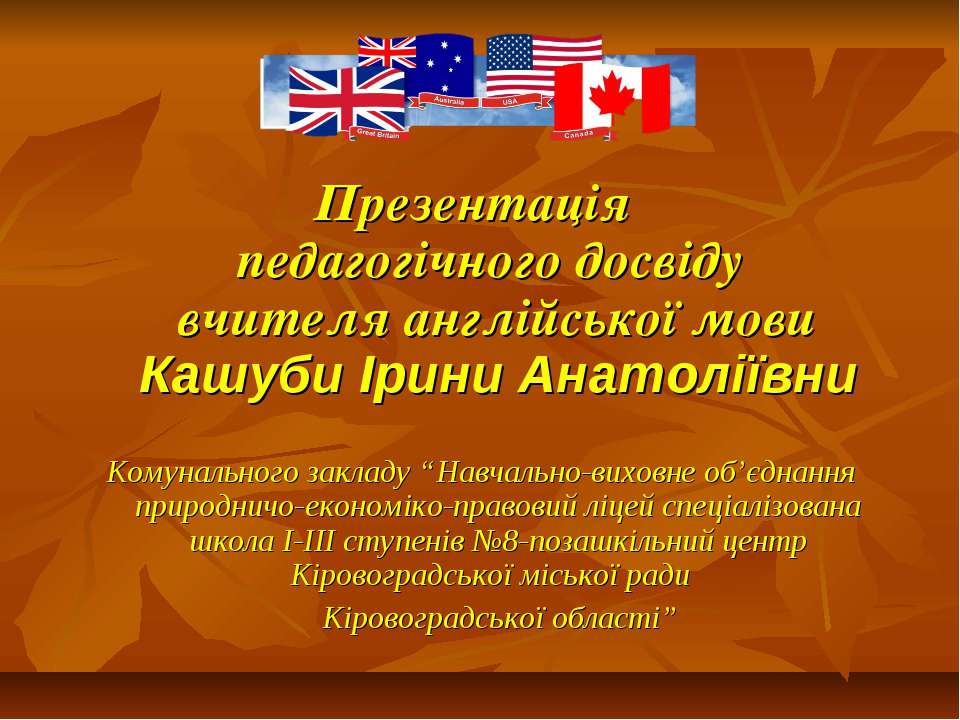 Great Britain Australia USA Canada

Презентація педагогічного досвіду вчителя англійської мови
Кашуби Ірини Анатоліївни

Комунального закладу “Навчально-виховне об’єднання природничо-економіко-правовий ліцей спеціалізована школа І-ІІІ ступенів №8-позашкільний центр Кіровоградської міської ради
Кіровоградської області”